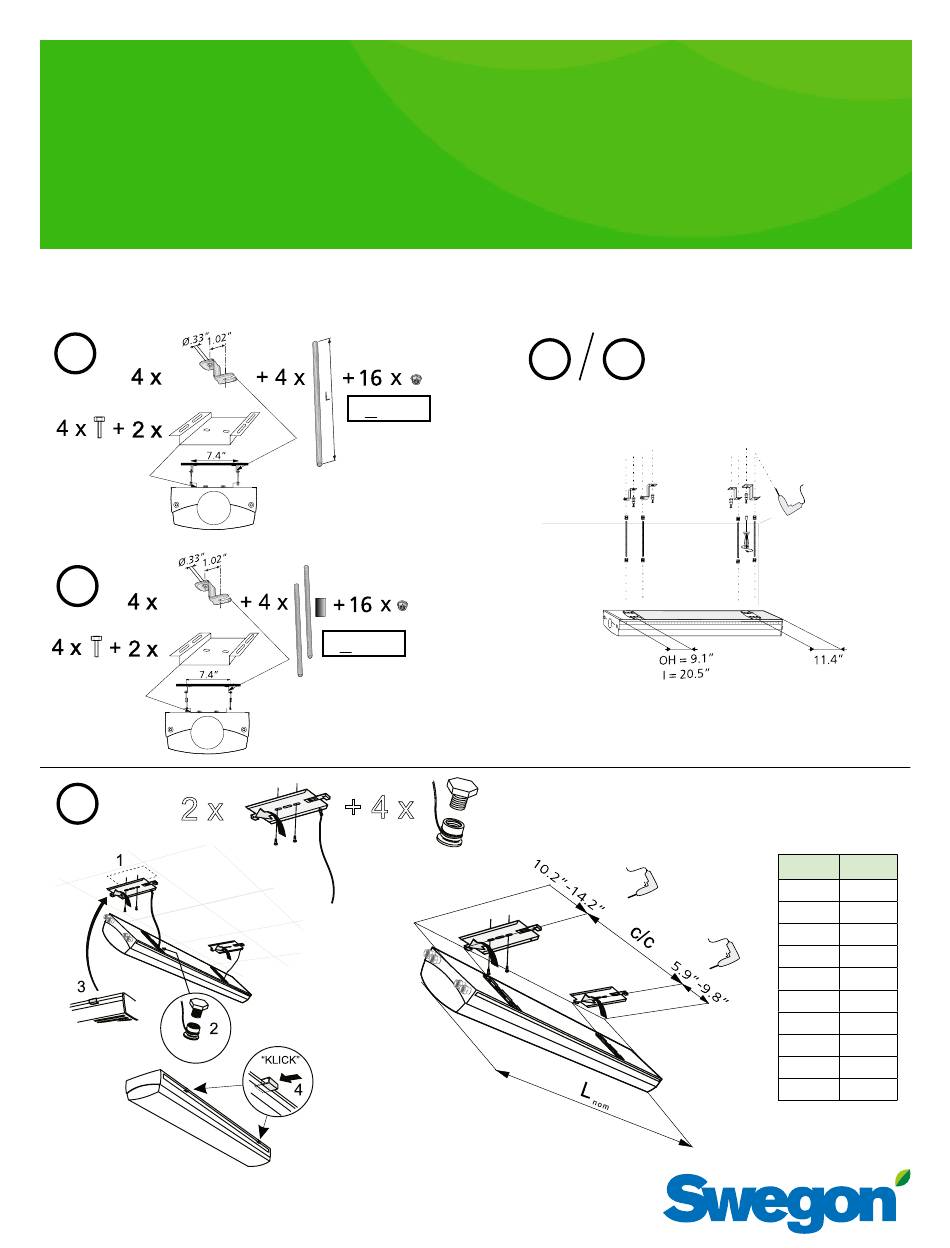 Ø.33"
1.02"
4 x
+ 4 x
L
+ 16 x
4 x + 2 x
7.4"

Ø.33"
1.02"
4 x
+ 4 x
+ 16 x
4 x + 2 x
7.4"

OH = 9.1"
I = 20.5"
11.4"

2 x
+ 4 x

1
3
2
"KLICK"
4

10.2"-14.2"
c/c
5.9"-9.8"
$L_{nom}$

Swegon